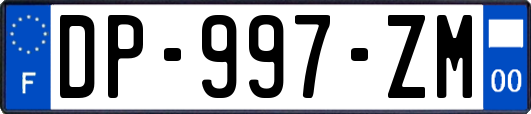 F

DP-997-ZM

00